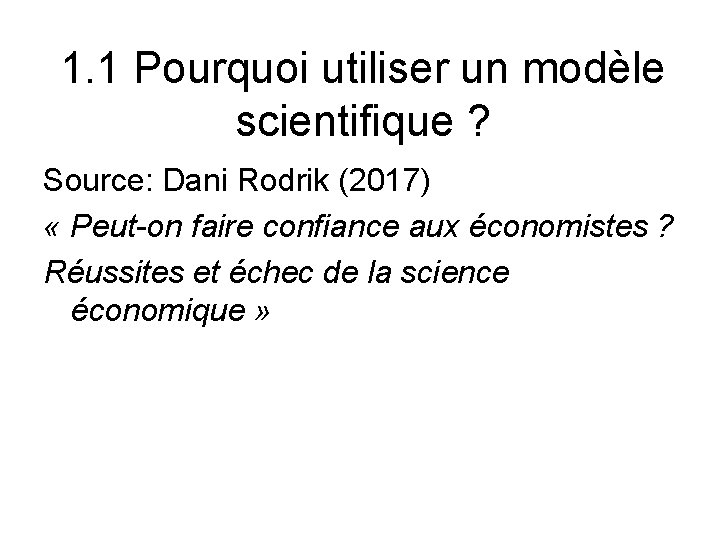 1.1 Pourquoi utiliser un modèle scientifique ?

Source: Dani Rodrik (2017)

« Peut-on faire confiance aux économistes ?

Réussites et échec de la science économique »